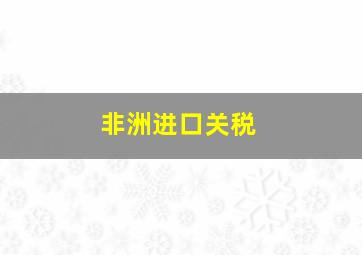 非洲进口关税